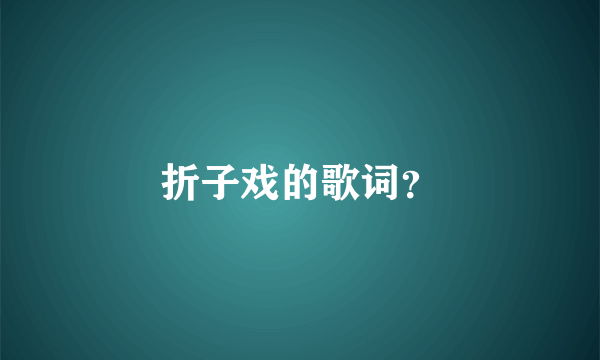 折子戏的歌词?